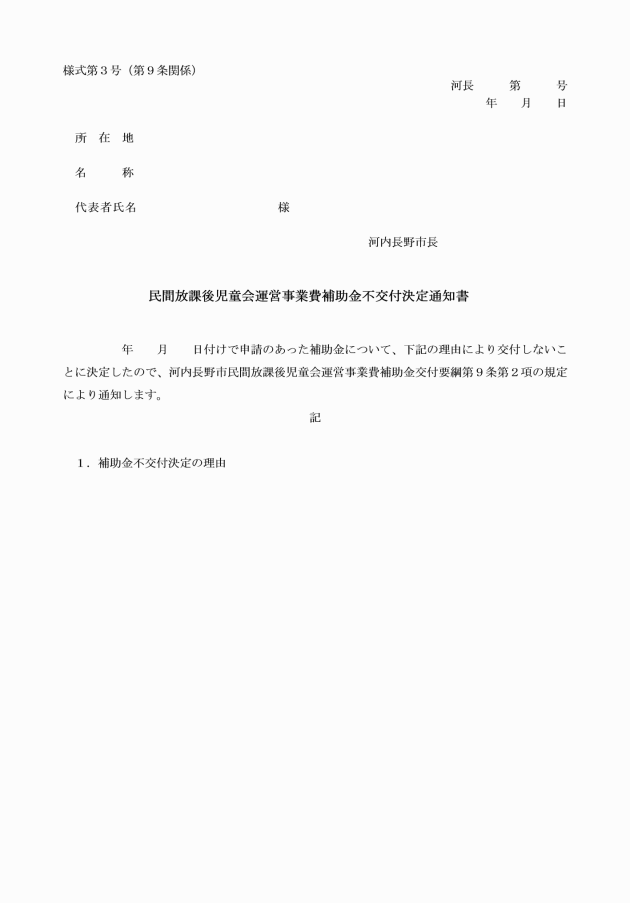 様式第３号（第９条関係）

河長　第　号
年　月　日

所　在　地

名　　称

代表者氏名　　　　　　様

河内長野市長

民間放課後児童会運営事業費補助金不交付決定通知書

年　月　日付けで申請のあった補助金について、下記の理由により交付しないことに決定したので、河内長野市民間放課後児童会運営事業費補助金交付要綱第９条第２項の規定により通知します。

記

１．補助金不交付決定の理由